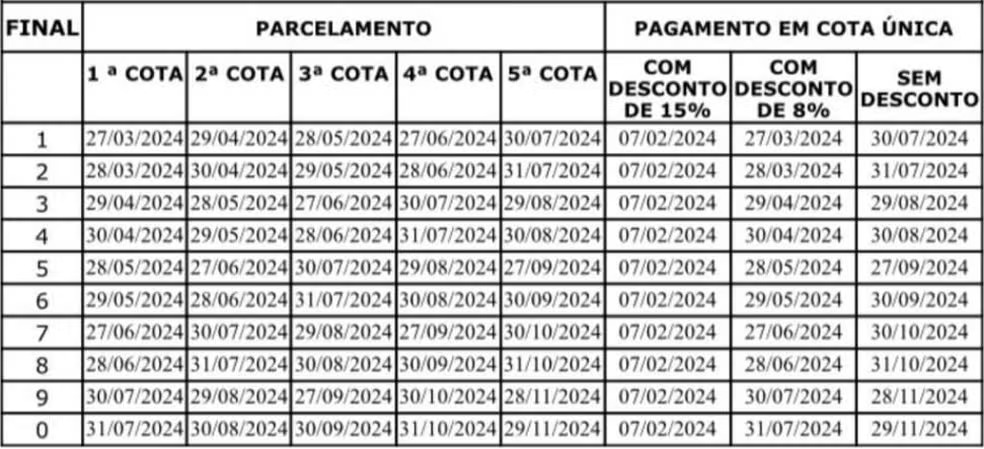 | FINAL | PARCELAMENTO | | | | | PAGAMENTO EM COTA ÚNICA | | |
|---|---|---|---|---|---|---|---|---|
| | 1 ª COTA | 2ª COTA | 3ª COTA | 4ª COTA | 5ª COTA | COM DESCONTO DE 15% | COM DESCONTO DE 8% | SEM DESCONTO |
| 1 | 27/03/2024 | 29/04/2024 | 28/05/2024 | 27/06/2024 | 30/07/2024 | 07/02/2024 | 27/03/2024 | 30/07/2024 |
| 2 | 28/03/2024 | 30/04/2024 | 29/05/2024 | 28/06/2024 | 31/07/2024 | 07/02/2024 | 28/03/2024 | 31/07/2024 |
| 3 | 29/04/2024 | 28/05/2024 | 27/06/2024 | 30/07/2024 | 29/08/2024 | 07/02/2024 | 29/04/2024 | 29/08/2024 |
| 4 | 30/04/2024 | 29/05/2024 | 28/06/2024 | 31/07/2024 | 30/08/2024 | 07/02/2024 | 30/04/2024 | 30/08/2024 |
| 5 | 28/05/2024 | 27/06/2024 | 30/07/2024 | 29/08/2024 | 27/09/2024 | 07/02/2024 | 28/05/2024 | 27/09/2024 |
| 6 | 29/05/2024 | 28/06/2024 | 31/07/2024 | 30/08/2024 | 30/09/2024 | 07/02/2024 | 29/05/2024 | 30/09/2024 |
| 7 | 27/06/2024 | 30/07/2024 | 29/08/2024 | 27/09/2024 | 30/10/2024 | 07/02/2024 | 27/06/2024 | 30/10/2024 |
| 8 | 28/06/2024 | 31/07/2024 | 30/08/2024 | 30/09/2024 | 31/10/2024 | 07/02/2024 | 28/06/2024 | 31/10/2024 |
| 9 | 30/07/2024 | 29/08/2024 | 27/09/2024 | 30/10/2024 | 28/11/2024 | 07/02/2024 | 30/07/2024 | 28/11/2024 |
| 0 | 31/07/2024 | 30/08/2024 | 30/09/2024 | 31/10/2024 | 29/11/2024 | 07/02/2024 | 31/07/2024 | 29/11/2024 |